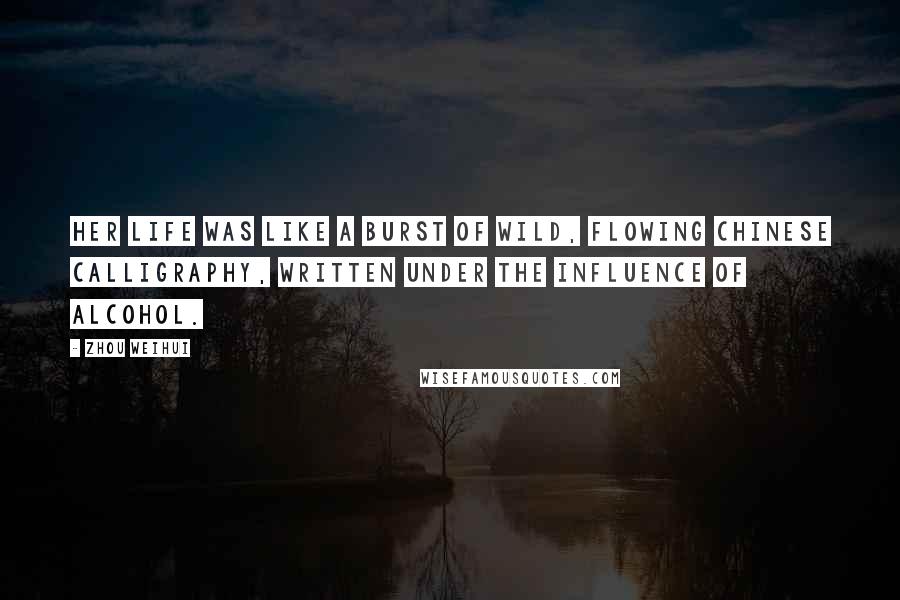 HER LIFE WAS LIKE A BURST OF WILD, FLOWING CHINESE CALLIGRAPHY, WRITTEN UNDER THE INFLUENCE OF ALCOHOL.

- ZHOU WEIHUI

WISEFAMOUSQUOTES.COM